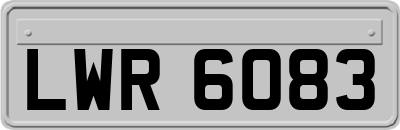 LWR 6083